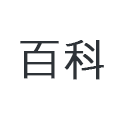 百科